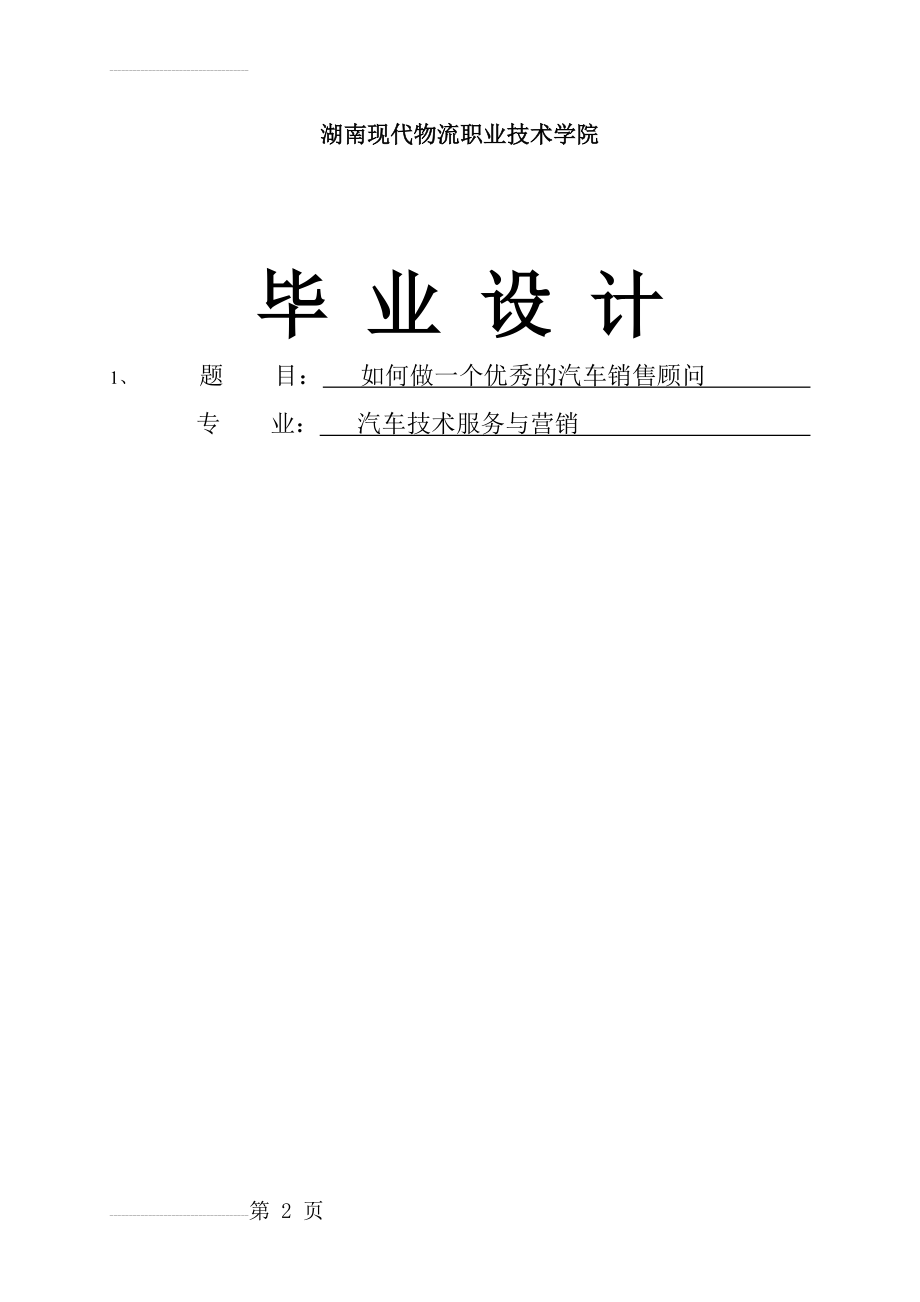 湖南现代物流职业技术学院

毕 业 设 计

1、 题 目： 如何做一个优秀的汽车销售顾问

专 业： 汽车技术服务与营销

第 2 页